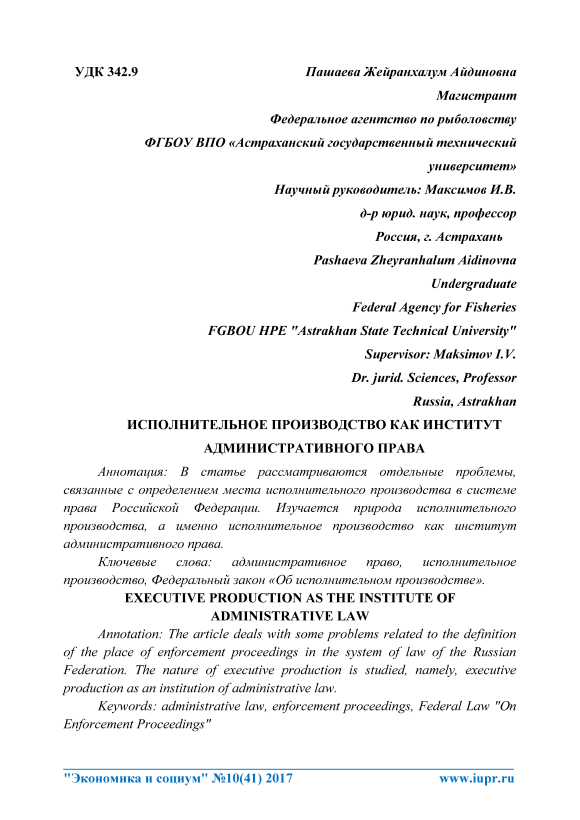 УДК 342.9

Пашаева Жейранхалум Айдиновна
Магистрант
Федеральное агентство по рыболовству
ФГБОУ ВПО «Астраханский государственный технический университет»
Научный руководитель: Максимов И.В.
д-р юрид. наук, профессор
Россия, г. Астрахань
Pashaeva Zheyranhalum Aidinovna
Undergraduate
Federal Agency for Fisheries
FGBOU HPE "Astrakhan State Technical University"
Supervisor: Maksimov I.V.
Dr. jurid. Sciences, Professor
Russia, Astrakhan

ИСПОЛНИТЕЛЬНОЕ ПРОИЗВОДСТВО КАК ИНСТИТУТ АДМИНИСТРАТИВНОГО ПРАВА

Аннотация: В статье рассматриваются отдельные проблемы, связанные с определением места исполнительного производства в системе права Российской Федерации. Изучается природа исполнительного производства, а именно исполнительное производство как институт административного права.

Ключевые слова: административное право, исполнительное производство, Федеральный закон «Об исполнительном производстве».

EXECUTIVE PRODUCTION AS THE INSTITUTE OF ADMINISTRATIVE LAW

Annotation: The article deals with some problems related to the definition of the place of enforcement proceedings in the system of law of the Russian Federation. The nature of executive production is studied, namely, executive production as an institution of administrative law.

Keywords: administrative law, enforcement proceedings, Federal Law "On Enforcement Proceedings"

"Экономика и социум" №10(41) 2017 www.iupr.ru